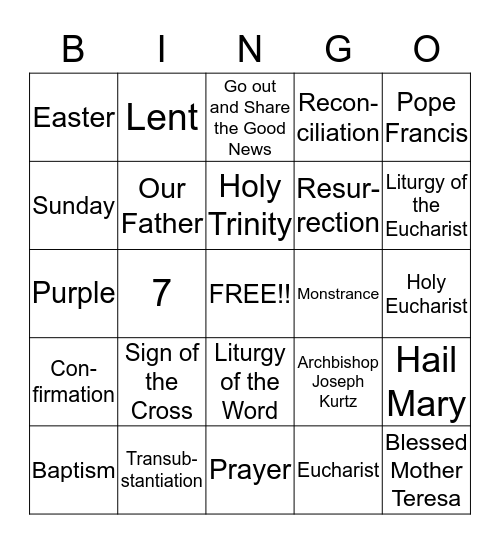 | B | I | N | G | O |
|---|---|---|---|---|
| Easter | Lent | Go out and Share the Good News | Reconciliation | Pope Francis |
| Sunday | Our Father | Holy Trinity | Resurrection | Liturgy of the Eucharist |
| Purple | 7 | FREE!! | Monstrance | Holy Eucharist |
| Confirmation | Sign of the Cross | Liturgy of the Word | Archbishop Joseph Kurtz | Hail Mary |
| Baptism | Transubstantiation | Prayer | Eucharist | Blessed Mother Teresa |